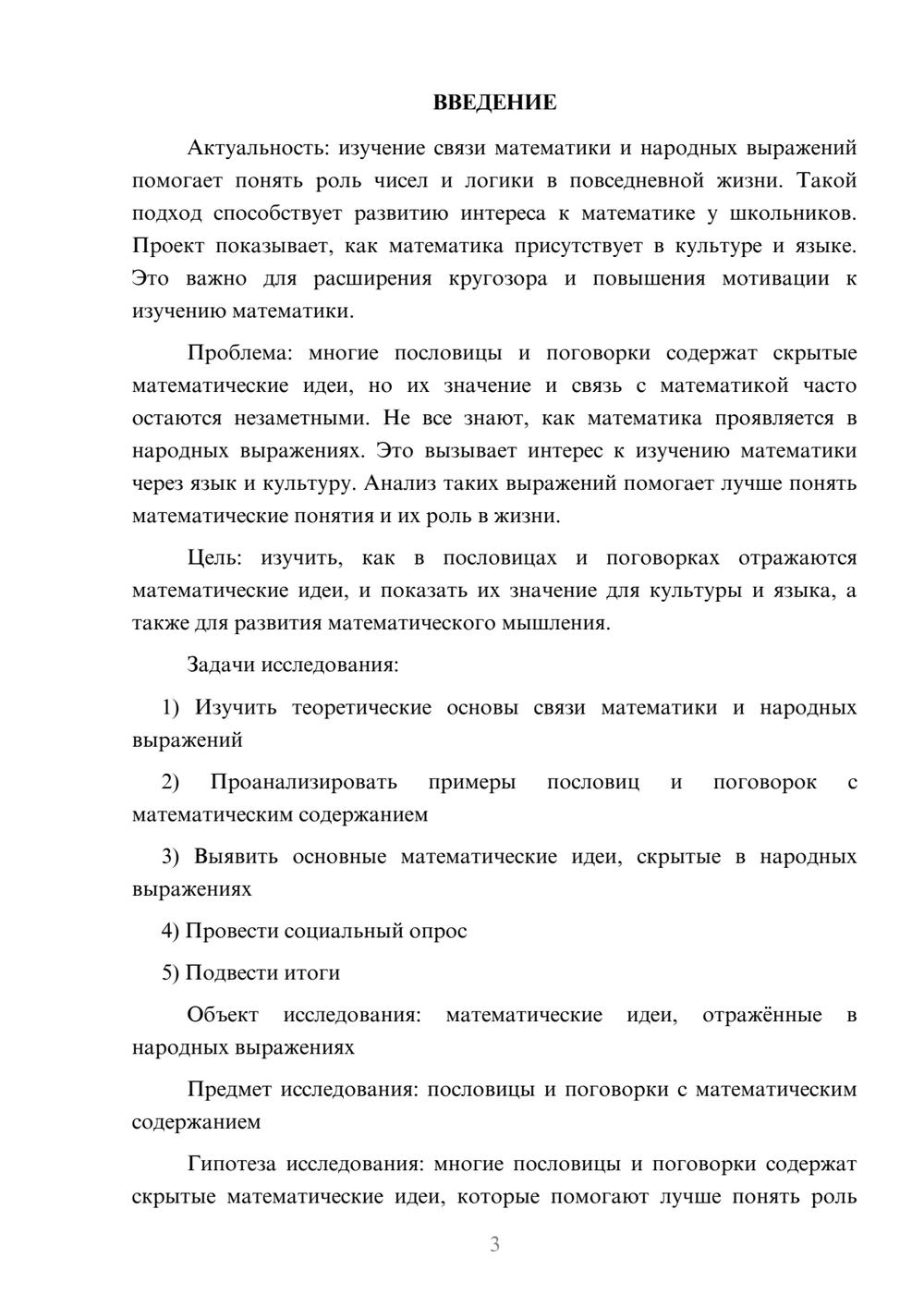 ВВЕДЕНИЕ

Актуальность: изучение связи математики и народных выражений помогает понять роль чисел и логики в повседневной жизни. Такой подход способствует развитию интереса к математике у школьников. Проект показывает, как математика присутствует в культуре и языке. Это важно для расширения кругозора и повышения мотивации к изучению математики.

Проблема: многие пословицы и поговорки содержат скрытые математические идеи, но их значение и связь с математикой часто остаются незаметными. Не все знают, как математика проявляется в народных выражениях. Это вызывает интерес к изучению математики через язык и культуру. Анализ таких выражений помогает лучше понять математические понятия и их роль в жизни.

Цель: изучить, как в пословицах и поговорках отражаются математические идеи, и показать их значение для культуры и языка, а также для развития математического мышления.

Задачи исследования:

1) Изучить теоретические основы связи математики и народных выражений

2) Проанализировать примеры пословиц и поговорок с математическим содержанием

3) Выявить основные математические идеи, скрытые в народных выражениях

4) Провести социальный опрос

5) Подвести итоги

Объект исследования: математические идеи, отражённые в народных выражениях

Предмет исследования: пословицы и поговорки с математическим содержанием

Гипотеза исследования: многие пословицы и поговорки содержат скрытые математические идеи, которые помогают лучше понять роль

3